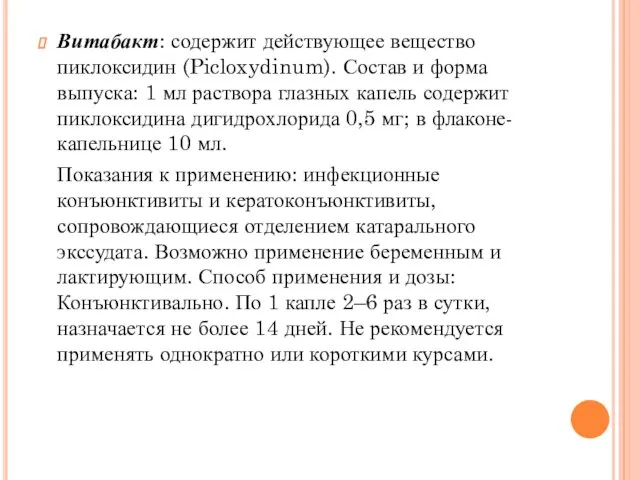 Витабакт: содержит действующее вещество пиклоксидин (Picloxydinum). Состав и форма выпуска: 1 мл раствора глазных капель содержит пиклоксидина дигидрохлорида 0,5 мг; в флаконе-капельнице 10 мл.

Показания к применению: инфекционные конъюнктивиты и кератоконъюнктивиты, сопровождающиеся отделением катарального экссудата. Возможно применение беременным и лактирующим. Способ применения и дозы: Конъюнктивально. По 1 капле 2–6 раз в сутки, назначается не более 14 дней. Не рекомендуется применять однократно или короткими курсами.